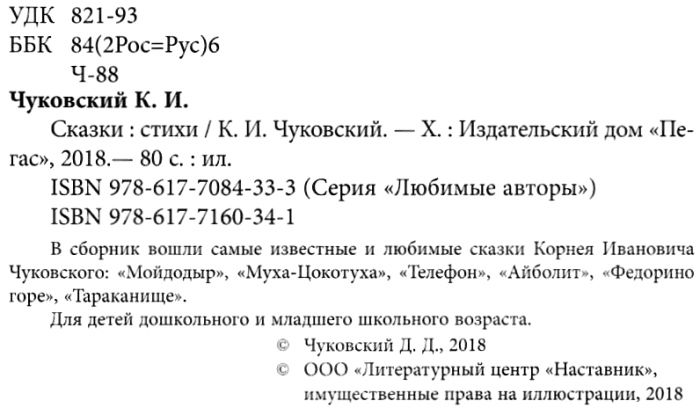 УДК 821-93
ББК 84(2Рос=Рус)6
Ч-88

**Чуковский К. И.**

Сказки : стихи / К. И. Чуковский. — Х. : Издательский дом «Пегас», 2018.— 80 с. : ил.

ISBN 978-617-7084-33-3 (Серия «Любимые авторы»)
ISBN 978-617-7160-34-1

В сборник вошли самые известные и любимые сказки Корнея Ивановича Чуковского: «Мойдодыр», «Муха-Цокотуха», «Телефон», «Айболит», «Федорино горе», «Тараканище».

Для детей дошкольного и младшего школьного возраста.

© Чуковский Д. Д., 2018
© ООО «Литературный центр «Наставник», имущественные права на иллюстрации, 2018